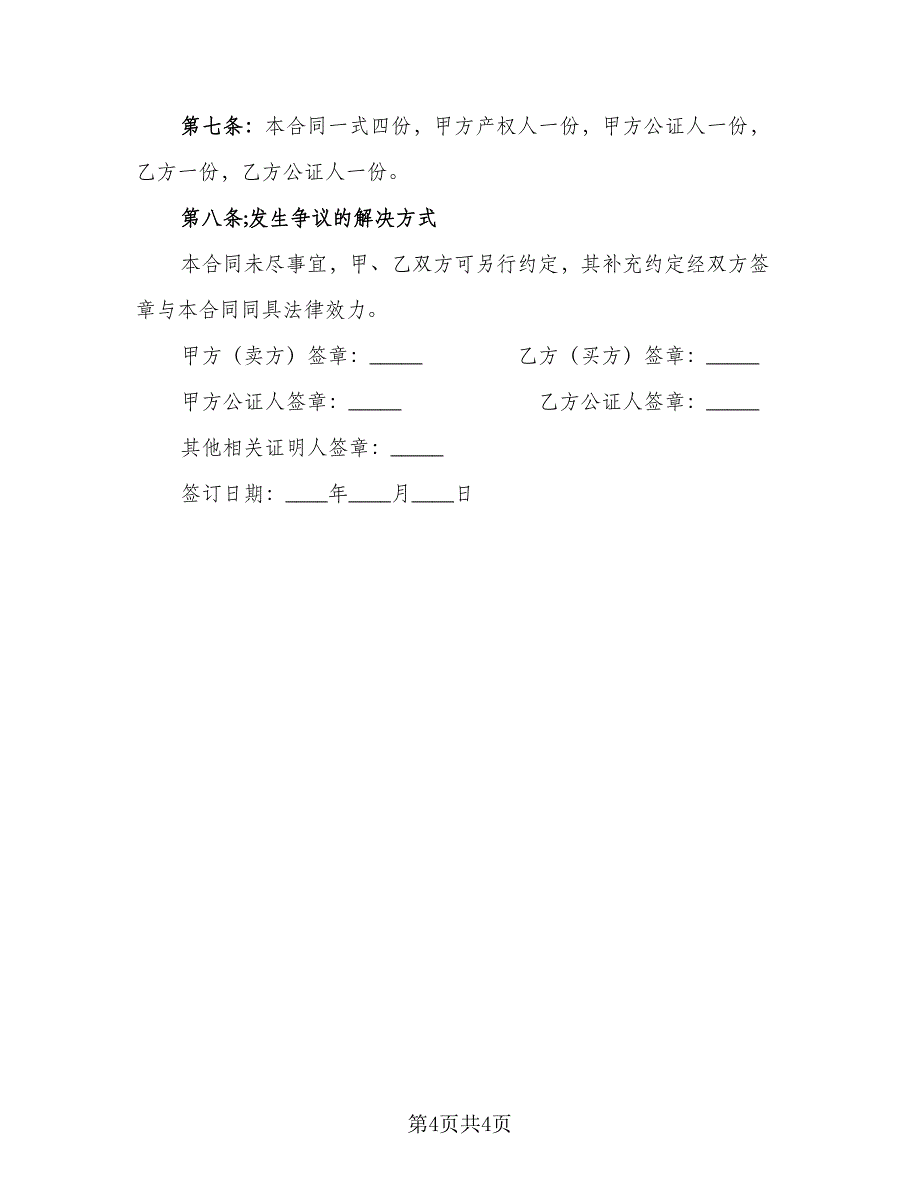 第七条：本合同一式四份，甲方产权人一份，甲方公证人一份，乙方一份，乙方公证人一份。

第八条;发生争议的解决方式

本合同未尽事宜，甲、乙双方可另行约定，其补充约定经双方签章与本合同同具法律效力。

甲方（卖方）签章：_____　　　　乙方（买方）签章：_____

甲方公证人签章：_____　　　　乙方公证人签章：_____

其他相关证明人签章：_____

签订日期：____年____月____日

第4页共4页